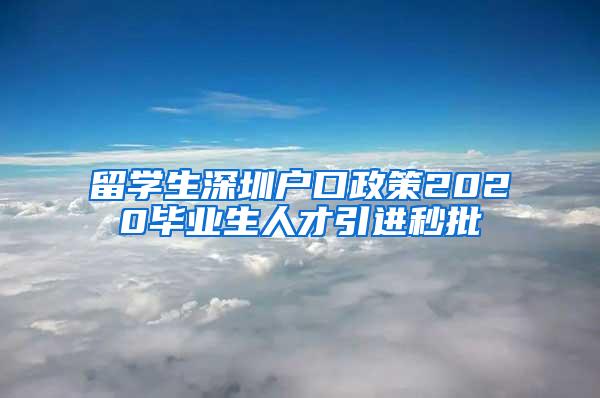 留学生深圳户口政策2020毕业生人才引进秒批